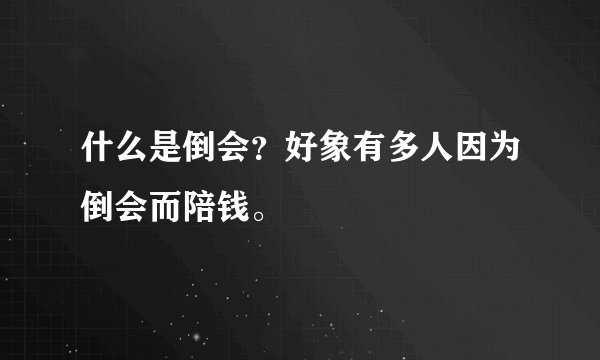 什么是倒会？好象有多人因为倒会而陪钱。